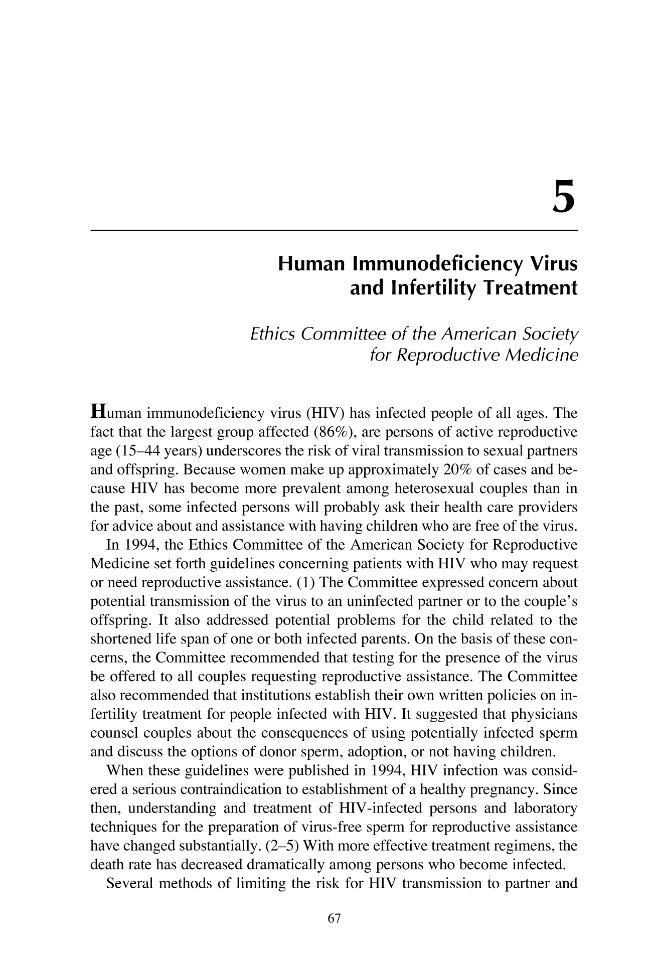 5

Human Immunodeficiency Virus and Infertility Treatment

Ethics Committee of the American Society for Reproductive Medicine

Human immunodeficiency virus (HIV) has infected people of all ages. The fact that the largest group affected (86%), are persons of active reproductive age (15–44 years) underscores the risk of viral transmission to sexual partners and offspring. Because women make up approximately 20% of cases and because HIV has become more prevalent among heterosexual couples than in the past, some infected persons will probably ask their health care providers for advice about and assistance with having children who are free of the virus.

In 1994, the Ethics Committee of the American Society for Reproductive Medicine set forth guidelines concerning patients with HIV who may request or need reproductive assistance. (1) The Committee expressed concern about potential transmission of the virus to an uninfected partner or to the couple's offspring. It also addressed potential problems for the child related to the shortened life span of one or both infected parents. On the basis of these concerns, the Committee recommended that testing for the presence of the virus be offered to all couples requesting reproductive assistance. The Committee also recommended that institutions establish their own written policies on infertility treatment for people infected with HIV. It suggested that physicians counsel couples about the consequences of using potentially infected sperm and discuss the options of donor sperm, adoption, or not having children.

When these guidelines were published in 1994, HIV infection was considered a serious contraindication to establishment of a healthy pregnancy. Since then, understanding and treatment of HIV-infected persons and laboratory techniques for the preparation of virus-free sperm for reproductive assistance have changed substantially. (2–5) With more effective treatment regimens, the death rate has decreased dramatically among persons who become infected.

Several methods of limiting the risk for HIV transmission to partner and

67